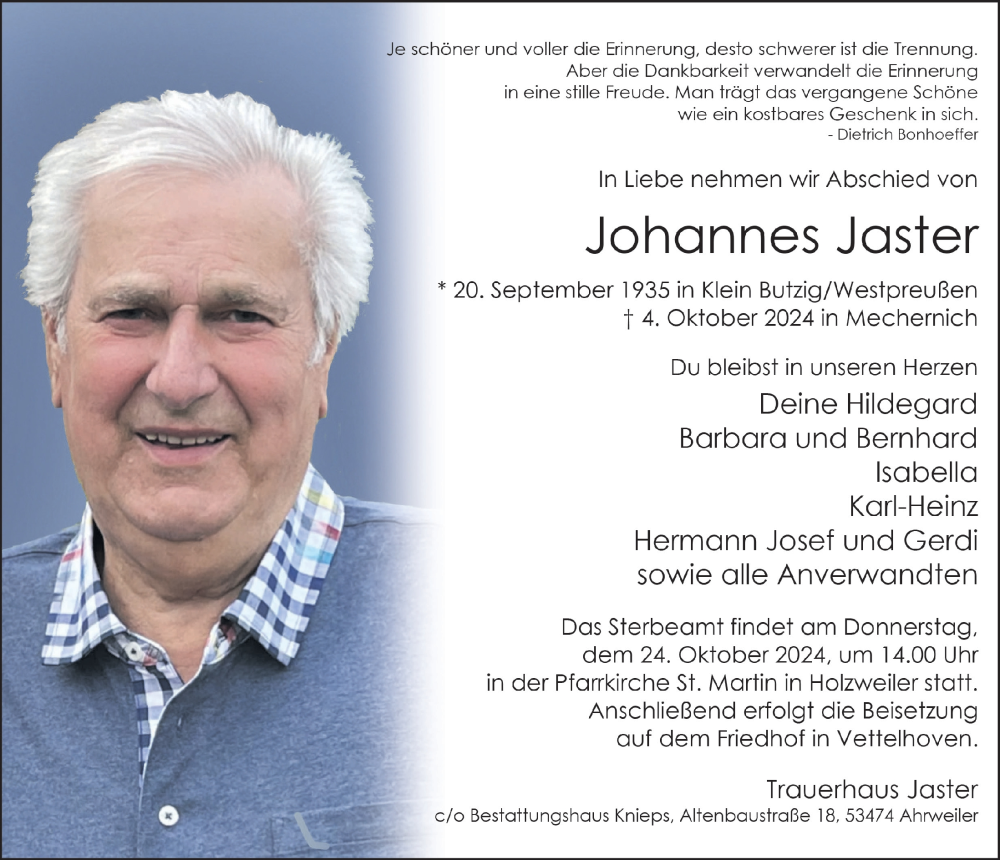 Je schöner und voller die Erinnerung, desto schwerer ist die Trennung. Aber die Dankbarkeit verwandelt die Erinnerung in eine stille Freude. Man trägt das vergangene Schöne wie ein kostbares Geschenk in sich.
- Dietrich Bonhoeffer

In Liebe nehmen wir Abschied von

Johannes Jaster

* 20. September 1935 in Klein Butzig/Westpreußen
† 4. Oktober 2024 in Mechernich

Du bleibst in unseren Herzen
Deine Hildegard
Barbara und Bernhard
Isabella
Karl-Heinz
Hermann Josef und Gerdi
sowie alle Anverwandten

Das Sterbeamt findet am Donnerstag, dem 24. Oktober 2024, um 14.00 Uhr in der Pfarrkirche St. Martin in Holzweiler statt. Anschließend erfolgt die Beisetzung auf dem Friedhof in Vettelhoven.

Trauerhaus Jaster
c/o Bestattungshaus Knieps, Altenbaustraße 18, 53474 Ahrweiler